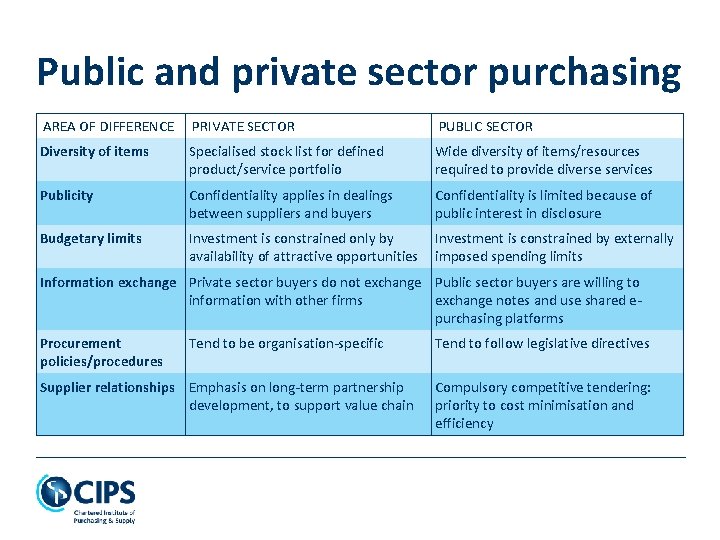 Public and private sector purchasing

| AREA OF DIFFERENCE | PRIVATE SECTOR | PUBLIC SECTOR |
|---|---|---|
| Diversity of items | Specialised stock list for defined product/service portfolio | Wide diversity of items/resources required to provide diverse services |
| Publicity | Confidentiality applies in dealings between suppliers and buyers | Confidentiality is limited because of public interest in disclosure |
| Budgetary limits | Investment is constrained only by availability of attractive opportunities | Investment is constrained by externally imposed spending limits |
| Information exchange | Private sector buyers do not exchange information with other firms | Public sector buyers are willing to exchange notes and use shared e-purchasing platforms |
| Procurement policies/procedures | Tend to be organisation-specific | Tend to follow legislative directives |
| Supplier relationships | Emphasis on long-term partnership development, to support value chain | Compulsory competitive tendering: priority to cost minimisation and efficiency |

CIPS
Chartered Institute of Purchasing & Supply